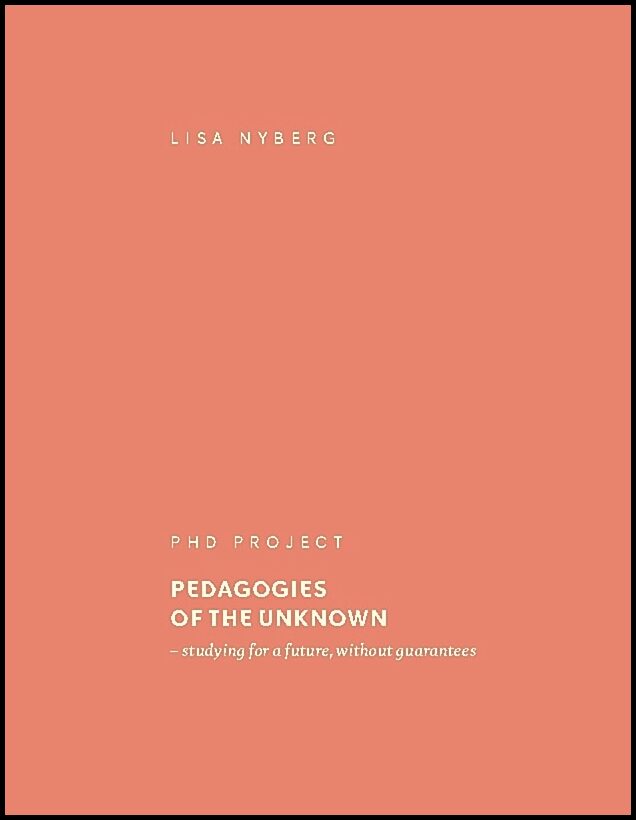 LISA NYBERG

PHD PROJECT

PEDAGOGIES
OF THE UNKNOWN

– studying for a future, without guarantees